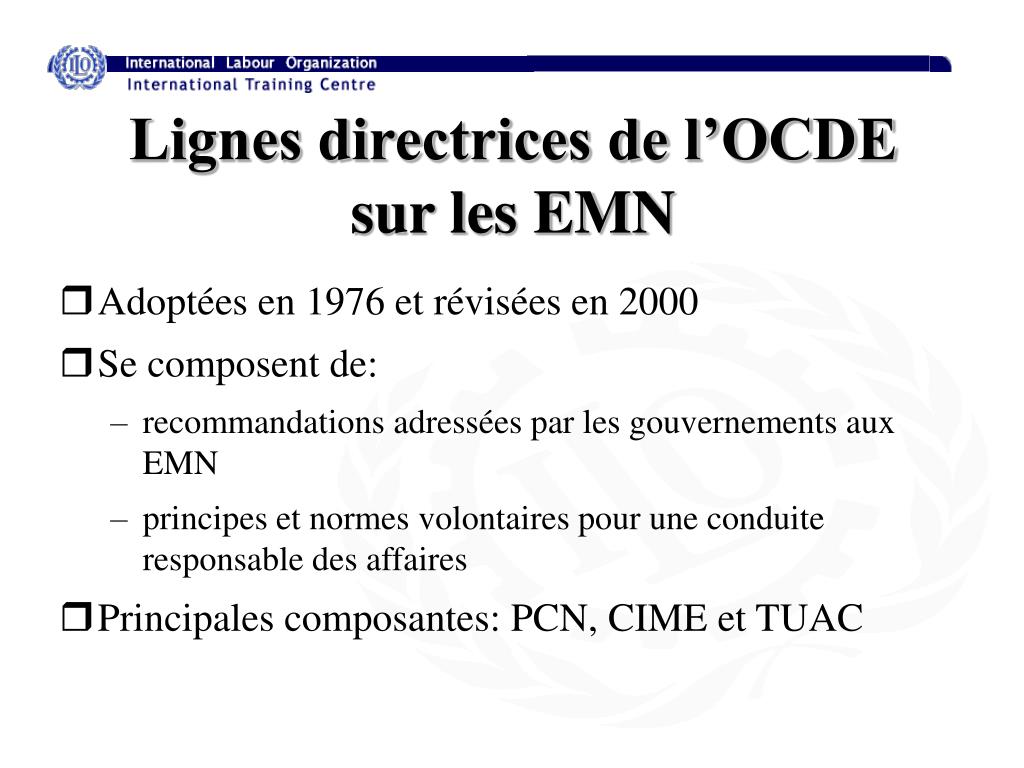 ILO
International Labour Organization
International Training Centre

Lignes directrices de l’OCDE sur les EMN

❒ Adoptées en 1976 et révisées en 2000
❒ Se composent de:
– recommandations adressées par les gouvernements aux EMN
– principes et normes volontaires pour une conduite responsable des affaires
❒ Principales composantes: PCN, CIME et TUAC